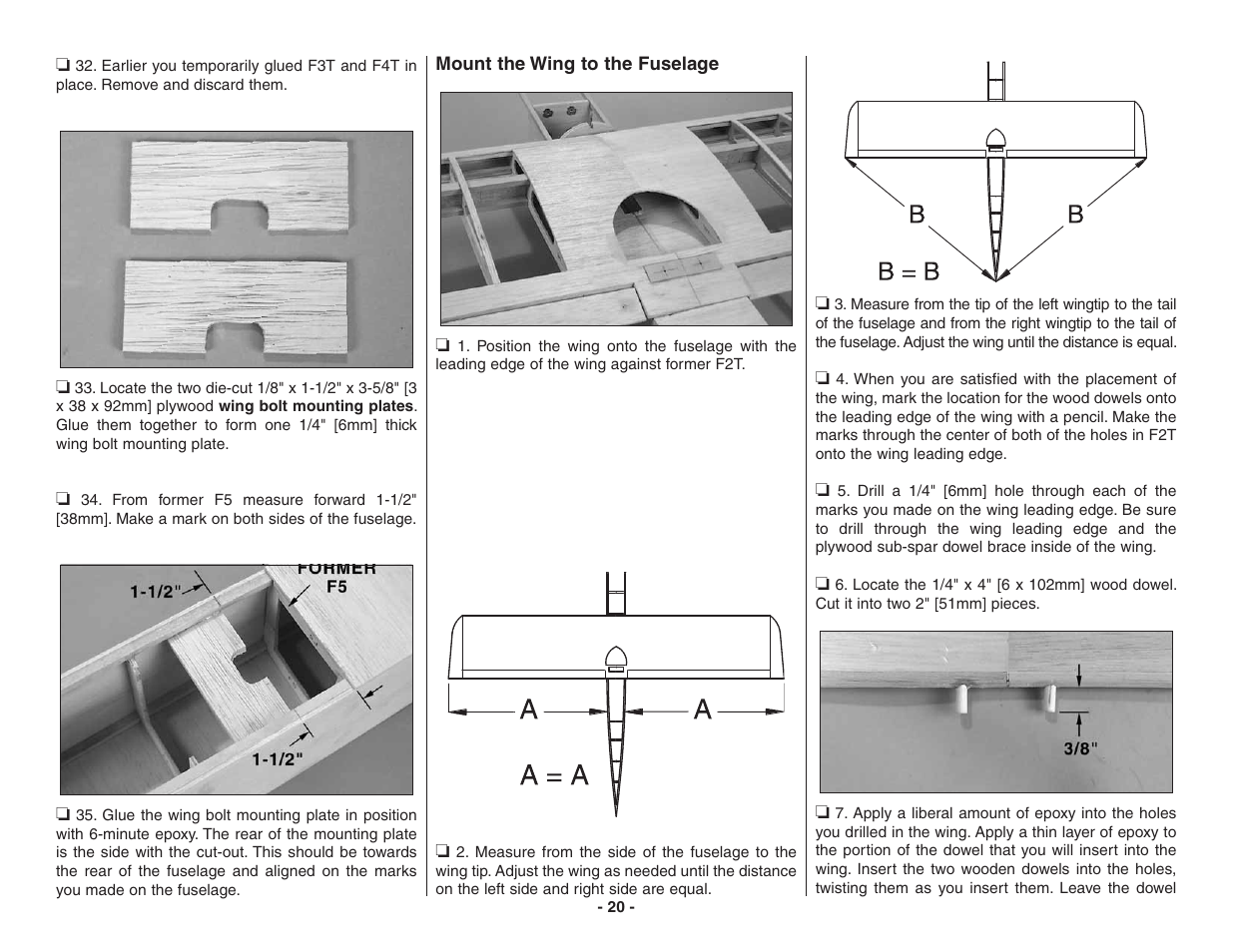 ❏ 32. Earlier you temporarily glued F3T and F4T in place. Remove and discard them.

❏ 33. Locate the two die-cut 1/8" x 1-1/2" x 3-5/8" [3 x 38 x 92mm] plywood **wing bolt mounting plates**. Glue them together to form one 1/4" [6mm] thick wing bolt mounting plate.

❏ 34. From former F5 measure forward 1-1/2" [38mm]. Make a mark on both sides of the fuselage.

1-1/2"
FORMER F5
1-1/2"

❏ 35. Glue the wing bolt mounting plate in position with 6-minute epoxy. The rear of the mounting plate is the side with the cut-out. This should be towards the rear of the fuselage and aligned on the marks you made on the fuselage.

**Mount the Wing to the Fuselage**

❏ 1. Position the wing onto the fuselage with the leading edge of the wing against former F2T.

A
A
A = A

❏ 2. Measure from the side of the fuselage to the wing tip. Adjust the wing as needed until the distance on the left side and right side are equal.

B
B
B = B

❏ 3. Measure from the tip of the left wingtip to the tail of the fuselage and from the right wingtip to the tail of the fuselage. Adjust the wing until the distance is equal.

❏ 4. When you are satisfied with the placement of the wing, mark the location for the wood dowels onto the leading edge of the wing with a pencil. Make the marks through the center of both of the holes in F2T onto the wing leading edge.

❏ 5. Drill a 1/4" [6mm] hole through each of the marks you made on the wing leading edge. Be sure to drill through the wing leading edge and the plywood sub-spar dowel brace inside of the wing.

❏ 6. Locate the 1/4" x 4" [6 x 102mm] wood dowel. Cut it into two 2" [51mm] pieces.

3/8"

❏ 7. Apply a liberal amount of epoxy into the holes you drilled in the wing. Apply a thin layer of epoxy to the portion of the dowel that you will insert into the wing. Insert the two wooden dowels into the holes, twisting them as you insert them. Leave the dowel

- 20 -